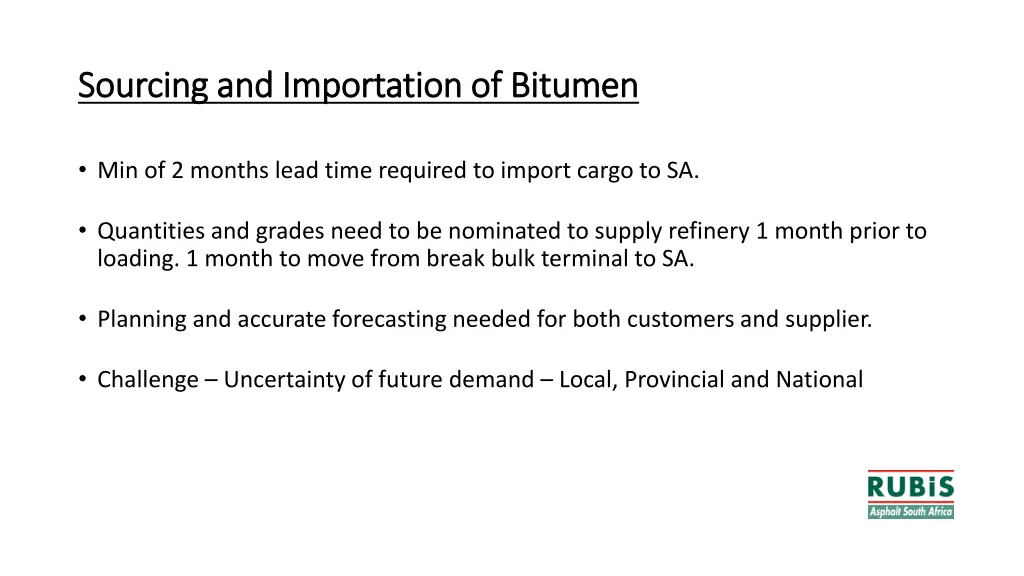 Sourcing and Importation of Bitumen

• Min of 2 months lead time required to import cargo to SA.

• Quantities and grades need to be nominated to supply refinery 1 month prior to loading. 1 month to move from break bulk terminal to SA.

• Planning and accurate forecasting needed for both customers and supplier.

• Challenge – Uncertainty of future demand – Local, Provincial and National

RUBiS
Asphalt South Africa